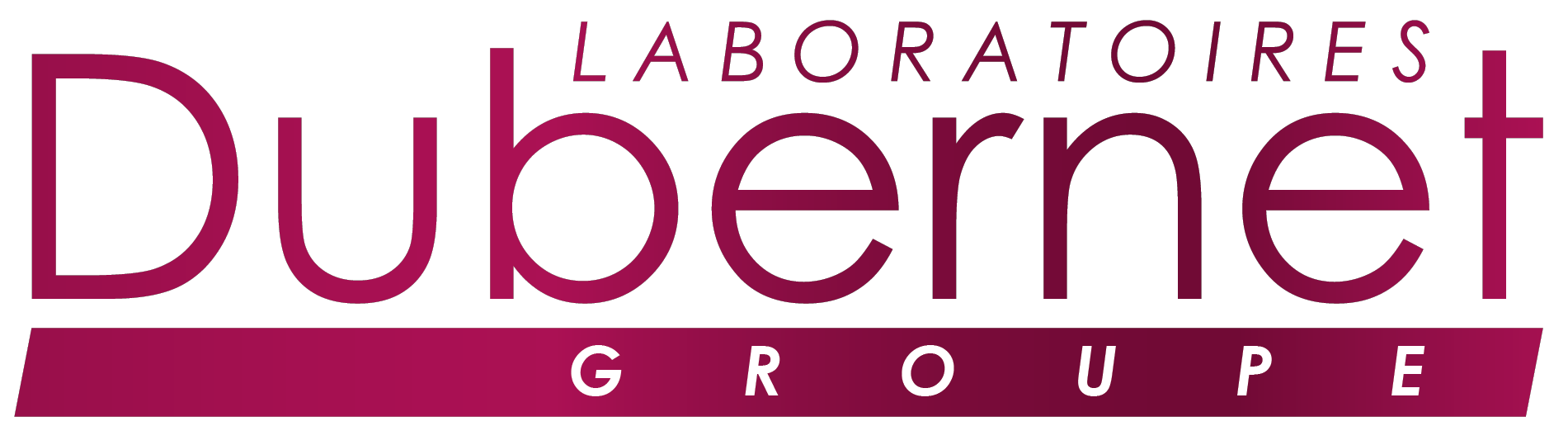 LABORATOIRES
Dubernet
GROUPE